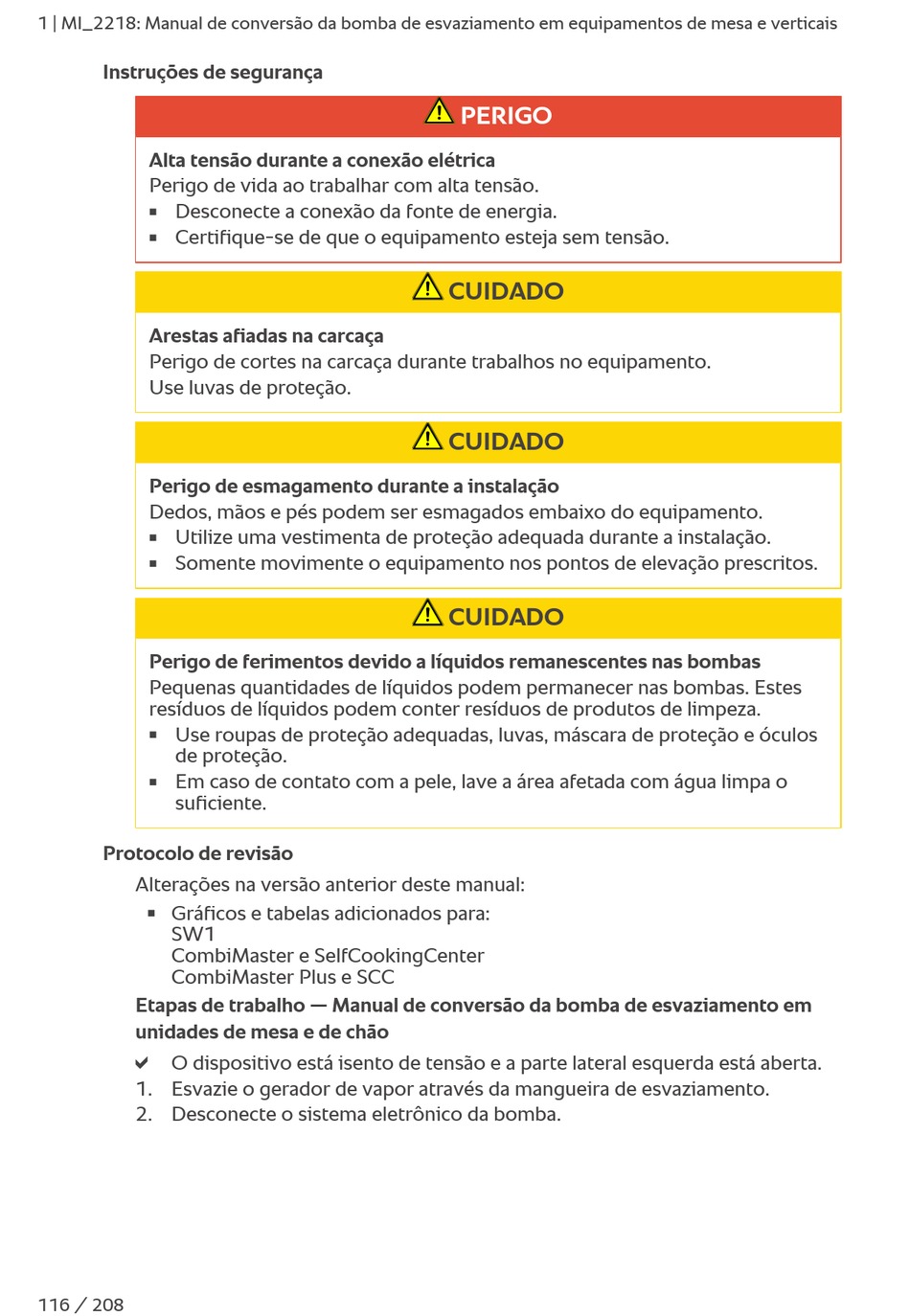 1 | MI_2218: Manual de conversão da bomba de esvaziamento em equipamentos de mesa e verticais

Instruções de segurança

PERIGO

Alta tensão durante a conexão elétrica
Perigo de vida ao trabalhar com alta tensão.
▪ Desconecte a conexão da fonte de energia.
▪ Certifique-se de que o equipamento esteja sem tensão.

CUIDADO

Arestas afiadas na carcaça
Perigo de cortes na carcaça durante trabalhos no equipamento.
Use luvas de proteção.

CUIDADO

Perigo de esmagamento durante a instalação
Dedos, mãos e pés podem ser esmagados embaixo do equipamento.
▪ Utilize uma vestimenta de proteção adequada durante a instalação.
▪ Somente movimente o equipamento nos pontos de elevação prescritos.

CUIDADO

Perigo de ferimentos devido a líquidos remanescentes nas bombas
Pequenas quantidades de líquidos podem permanecer nas bombas. Estes resíduos de líquidos podem conter resíduos de produtos de limpeza.
▪ Use roupas de proteção adequadas, luvas, máscara de proteção e óculos de proteção.
▪ Em caso de contato com a pele, lave a área afetada com água limpa o suficiente.

Protocolo de revisão

Alterações na versão anterior deste manual:
▪ Gráficos e tabelas adicionados para:
SW1
CombiMaster e SelfCookingCenter
CombiMaster Plus e SCC

Etapas de trabalho — Manual de conversão da bomba de esvaziamento em unidades de mesa e de chão

✔ O dispositivo está isento de tensão e a parte lateral esquerda está aberta.
1. Esvazie o gerador de vapor através da mangueira de esvaziamento.
2. Desconecte o sistema eletrônico da bomba.

116 / 208